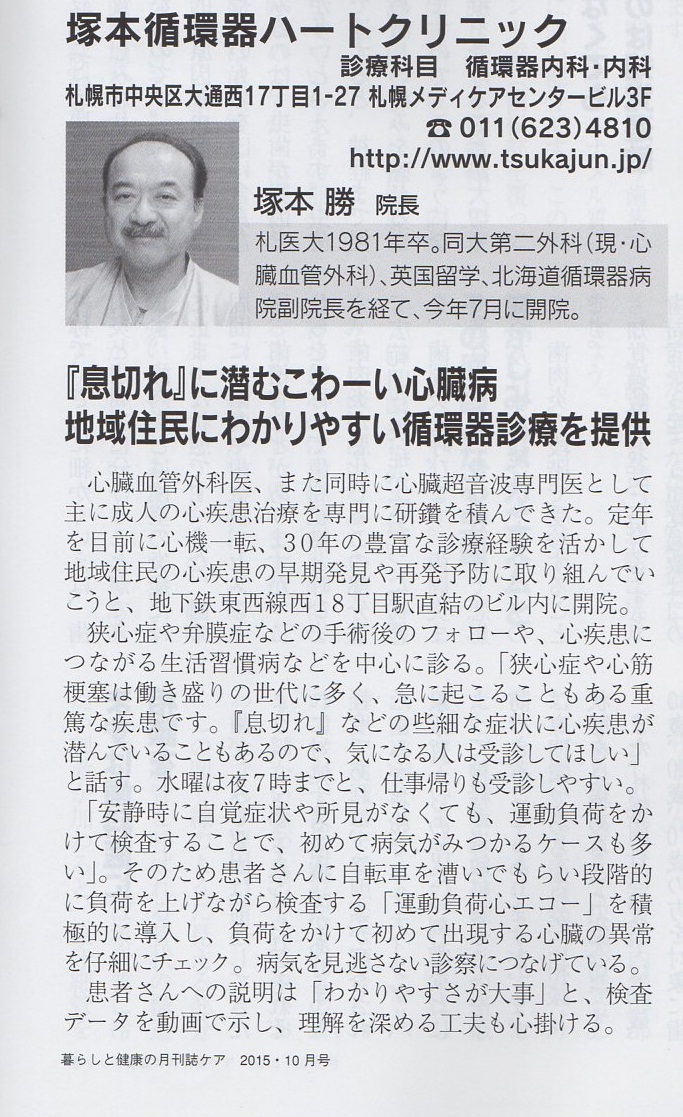 塚本循環器ハートクリニック

診療科目　循環器内科・内科
札幌市中央区大通西17丁目1-27 札幌メディケアセンタービル3F
☎ 011(623)4810
http://www.tsukajun.jp/

塚本 勝 院長

札医大1981年卒。同大第二外科（現・心臓血管外科）、英国留学、北海道循環器病院副院長を経て、今年7月に開院。

『息切れ』に潜むこわーい心臓病
地域住民にわかりやすい循環器診療を提供

心臓血管外科医、また同時に心臓超音波専門医として主に成人の心疾患治療を専門に研鑽を積んできた。定年を目前に心機一転、30年の豊富な診療経験を活かして地域住民の心疾患の早期発見や再発予防に取り組んでいこうと、地下鉄東西線西18丁目駅直結のビル内に開院。

狭心症や弁膜症などの手術後のフォローや、心疾患につながる生活習慣病などを中心に診る。「狭心症や心筋梗塞は働き盛りの世代に多く、急に起こることもある重篤な疾患です。『息切れ』などの些細な症状に心疾患が潜んでいることもあるので、気になる人は受診してほしい」と話す。水曜は夜7時までと、仕事帰りも受診しやすい。

「安静時に自覚症状や所見がなくても、運動負荷をかけて検査することで、初めて病気がみつかるケースも多い」。そのため患者さんに自転車を漕いでもらい段階的に負荷を上げながら検査する「運動負荷心エコー」を積極的に導入し、負荷をかけて初めて出現する心臓の異常を仔細にチェック。病気を見逃さない診察につなげている。

患者さんへの説明は「わかりやすさが大事」と、検査データを動画で示し、理解を深める工夫も心掛ける。

暮らしと健康の月刊誌ケア　2015・10月号